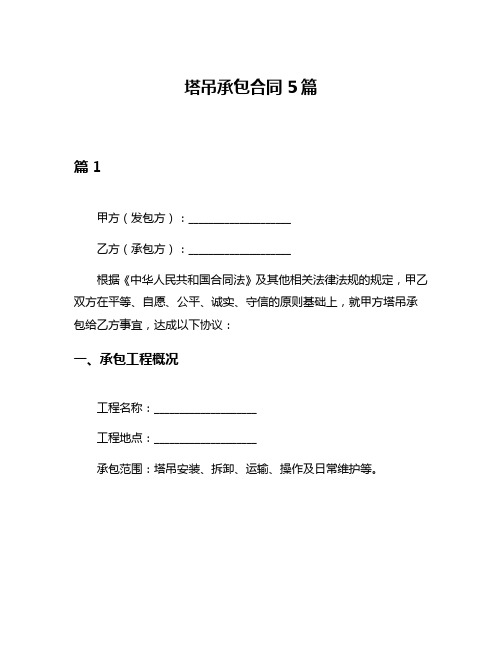 塔吊承包合同 5 篇

篇 1

甲方（发包方）：__________________

乙方（承包方）：__________________

根据《中华人民共和国合同法》及其他相关法律法规的规定，甲乙双方在平等、自愿、公平、诚实、守信的原则基础上，就甲方塔吊承包给乙方事宜，达成以下协议：

一、承包工程概况

工程名称：__________________

工程地点：__________________

承包范围：塔吊安装、拆卸、运输、操作及日常维护等。